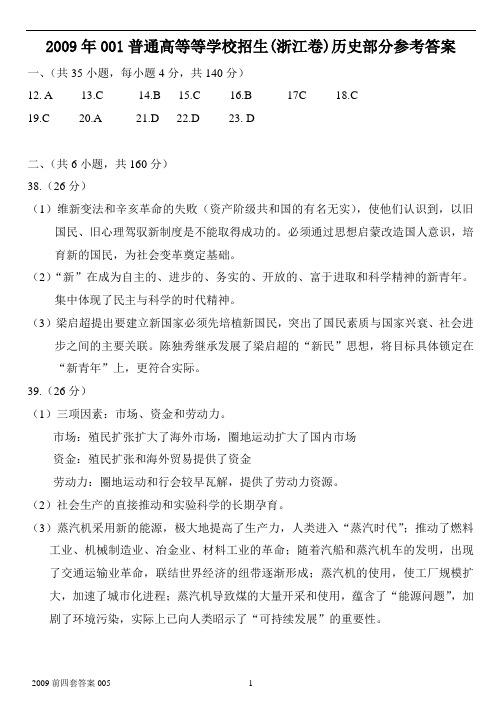 2009 年 001 普通高等等学校招生(浙江卷)历史部分参考答案

一、(共 35 小题，每小题 4 分，共 140 分)

12. A　13.C　14.B　15.C　16.B　17C　18.C

19.C　20.A　21.D　22.D　23. D

二、(共 6 小题，共 160 分)

38.（26 分）

（1）维新变法和辛亥革命的失败（资产阶级共和国的有名无实），使他们认识到，以旧国民、旧心理驾驭新制度是不能取得成功的。必须通过思想启蒙改造国人意识，培育新的国民，为社会变革奠定基础。

（2）“新”在成为自主的、进步的、务实的、开放的、富于进取和科学精神的新青年。集中体现了民主与科学的时代精神。

（3）梁启超提出要建立新国家必须先培植新国民，突出了国民素质与国家兴衰、社会进步之间的主要关联。陈独秀继承发展了梁启超的“新民”思想，将目标具体锁定在“新青年”上，更符合实际。

39.（26 分）

（1）三项因素：市场、资金和劳动力。

市场：殖民扩张扩大了海外市场，圈地运动扩大了国内市场

资金：殖民扩张和海外贸易提供了资金

劳动力：圈地运动和行会较早瓦解，提供了劳动力资源。

（2）社会生产的直接推动和实验科学的长期孕育。

（3）蒸汽机采用新的能源，极大地提高了生产力，人类进入“蒸汽时代”；推动了燃料工业、机械制造业、冶金业、材料工业的革命；随着汽船和蒸汽机车的发明，出现了交通运输业革命，联结世界经济的纽带逐渐形成；蒸汽机的使用，使工厂规模扩大，加速了城市化进程；蒸汽机导致煤的大量开采和使用，蕴含了“能源问题”，加剧了环境污染，实际上已向人类昭示了“可持续发展”的重要性。

2009 前四套答案 005　1